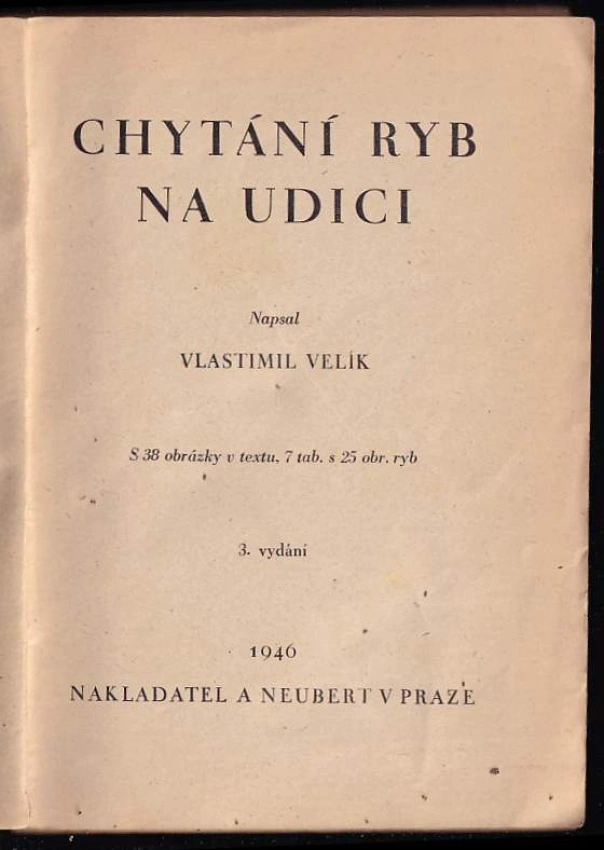 CHYTÁNÍ RYB
NA UDICI

Napsal

VLASTIMIL VELÍK

S 38 obrázky v textu, 7 tab. s 25 obr. ryb

3. vydání

1946

NAKLADATEL A NEUBERT V PRAZE